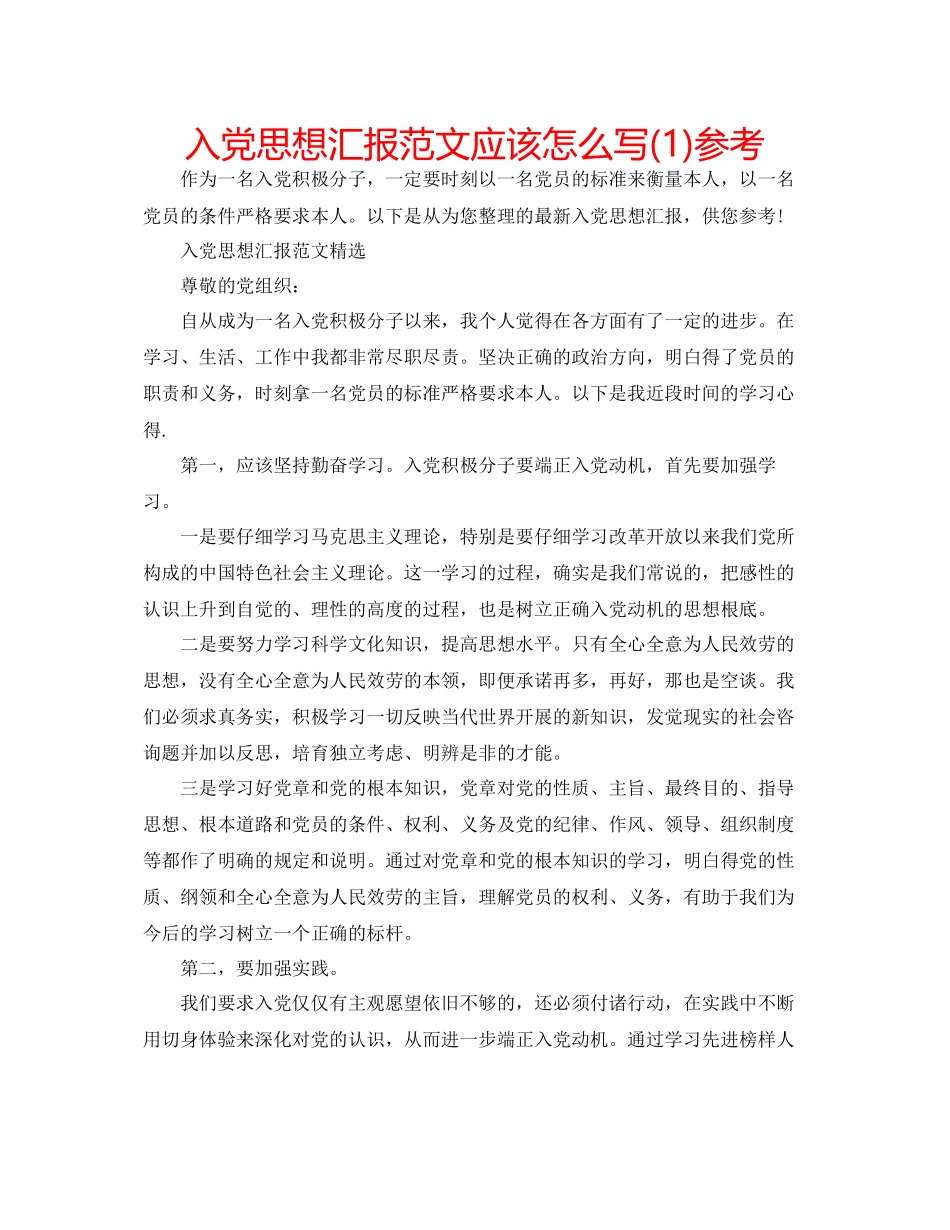 入党思想汇报范文应该怎么写(1)参考

作为一名入党积极分子，一定要时刻以一名党员的标准来衡量本人，以一名党员的条件严格要求本人。以下是从为您整理的最新入党思想汇报，供您参考！

入党思想汇报范文精选

尊敬的党组织：

自从成为一名入党积极分子以来，我个人觉得在各方面有了一定的进步。在学习、生活、工作中我都非常尽职尽责。坚决正确的政治方向，明白得了党员的职责和义务，时刻拿一名党员的标准严格要求本人。以下是我近段时间的学习心得.

第一，应该坚持勤奋学习。入党积极分子要端正入党动机，首先要加强学习。

一是要仔细学习马克思主义理论，特别是要仔细学习改革开放以来我们党所构成的中国特色社会主义理论。这一学习的过程，确实是我们常说的，把感性的认识上升到自觉的、理性的高度的过程，也是树立正确入党动机的思想根底。

二是要努力学习科学文化知识，提高思想水平。只有全心全意为人民效劳的思想，没有全心全意为人民效劳的本领，即便承诺再多，再好，那也是空谈。我们必须求真务实，积极学习一切反映当代世界开展的新知识，发觉现实的社会咨询题并加以反思，培育独立考虑、明辨是非的才能。

三是学习好党章和党的根本知识，党章对党的性质、主旨、最终目的、指导思想、根本道路和党员的条件、权利、义务及党的纪律、作风、领导、组织制度等都作了明确的规定和说明。通过对党章和党的根本知识的学习，明白得党的性质、纲领和全心全意为人民效劳的主旨，理解党员的权利、义务，有助于我们为今后的学习树立一个正确的标杆。

第二，要加强实践。

我们要求入党仅仅有主观愿望依旧不够的，还必须付诸行动，在实践中不断用切身体验来深化对党的认识，从而进一步端正入党动机。通过学习先进榜样人